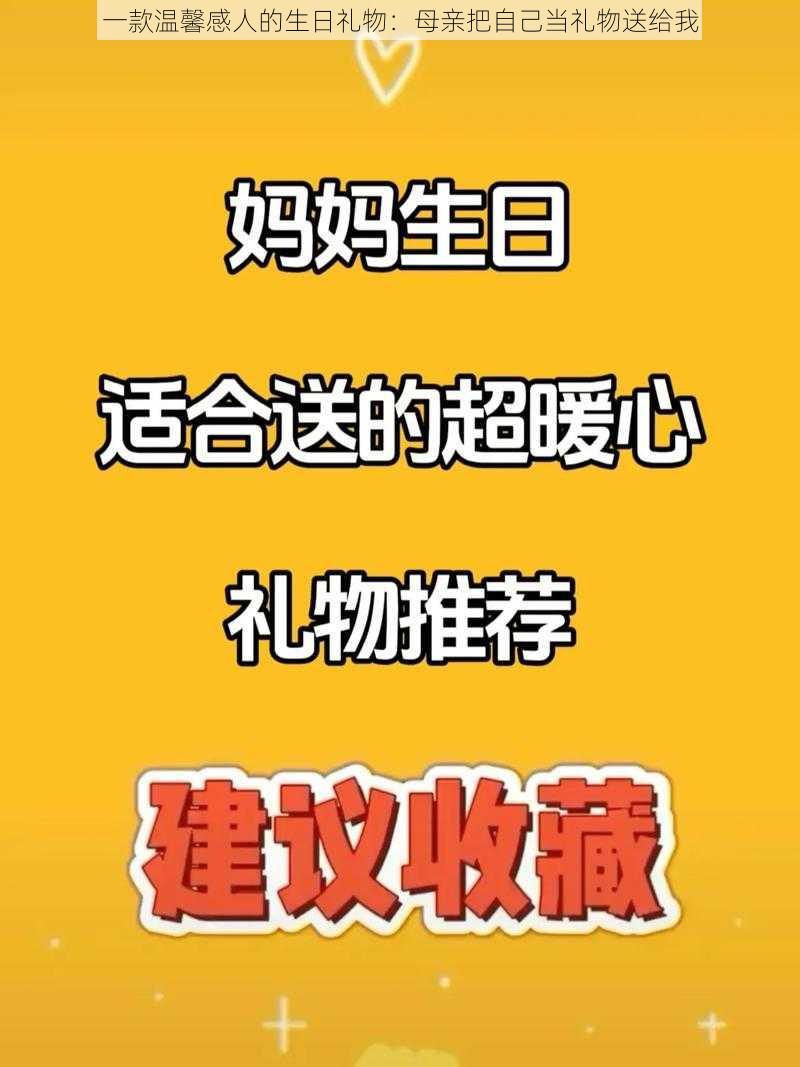 一款温馨感人的生日礼物：母亲把自己当礼物送给我

妈妈生日

适合送的超暖心

礼物推荐

建议收藏